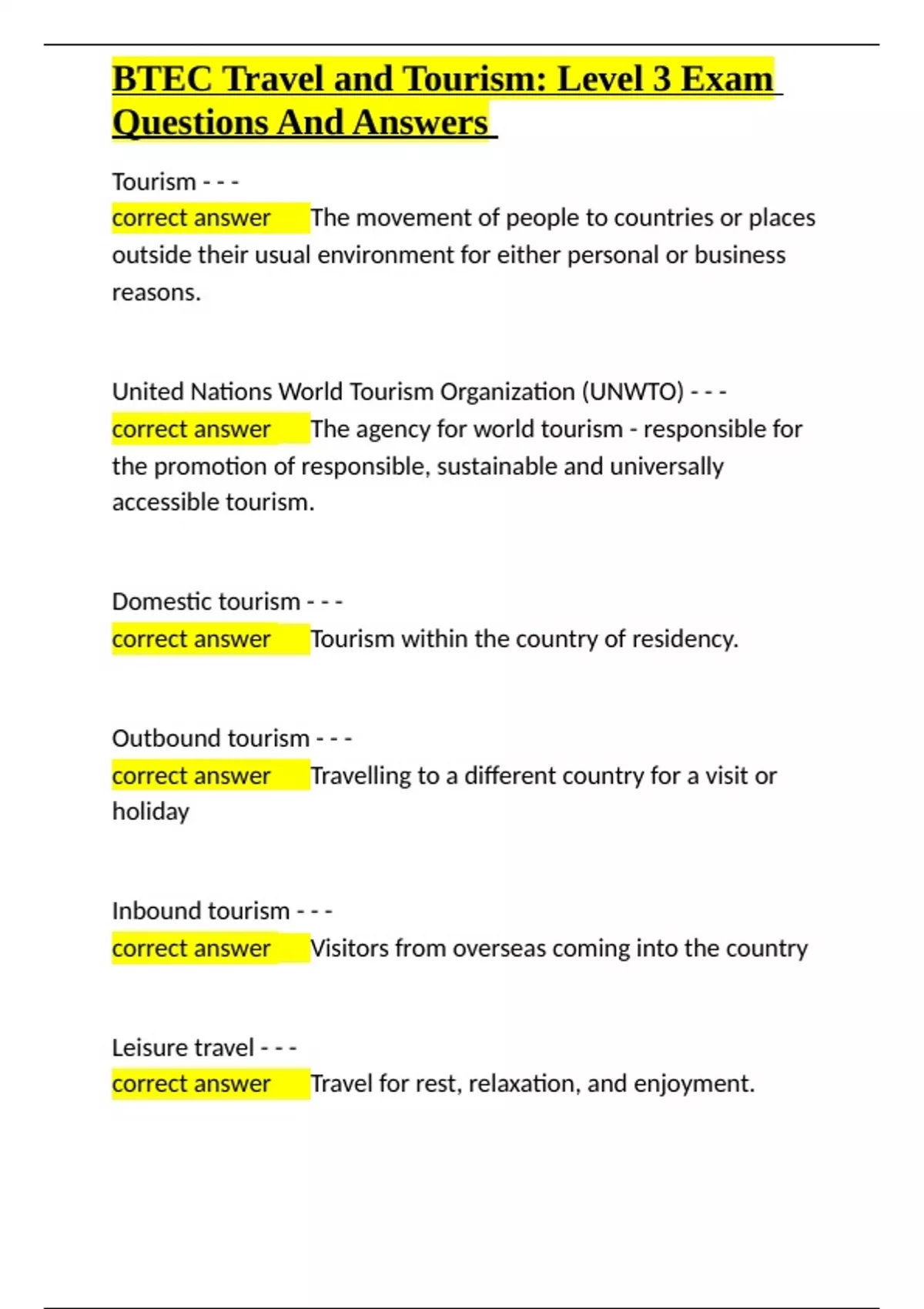 BTEC Travel and Tourism: Level 3 Exam Questions And Answers

Tourism - - -
correct answer The movement of people to countries or places outside their usual environment for either personal or business reasons.

United Nations World Tourism Organization (UNWTO) - - -
correct answer The agency for world tourism - responsible for the promotion of responsible, sustainable and universally accessible tourism.

Domestic tourism - - -
correct answer Tourism within the country of residency.

Outbound tourism - - -
correct answer Travelling to a different country for a visit or holiday

Inbound tourism - - -
correct answer Visitors from overseas coming into the country

Leisure travel - - -
correct answer Travel for rest, relaxation, and enjoyment.